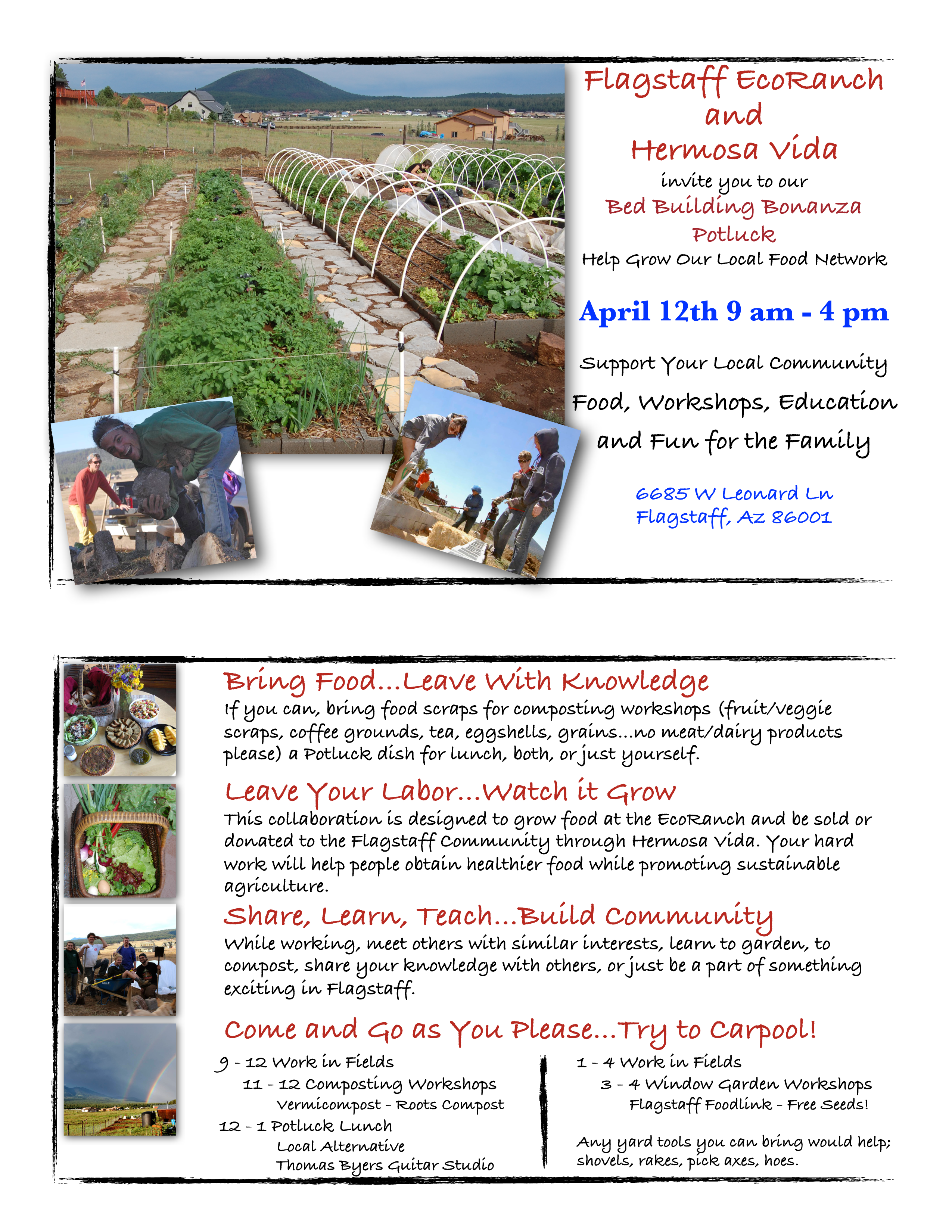 Flagstaff EcoRanch and Hermosa Vida

invite you to our

Bed Building Bonanza Potluck

Help Grow Our Local Food Network

April 12th 9 am - 4 pm

Support Your Local Community

Food, Workshops, Education and Fun for the Family

6685 W Leonard Ln
Flagstaff, Az 86001

Bring Food...Leave With Knowledge

If you can, bring food scraps for composting workshops (fruit/veggie scraps, coffee grounds, tea, eggshells, grains...no meat/dairy products please) a Potluck dish for lunch, both, or just yourself.

Leave Your Labor...Watch it Grow

This collaboration is designed to grow food at the EcoRanch and be sold or donated to the Flagstaff Community through Hermosa Vida. Your hard work will help people obtain healthier food while promoting sustainable agriculture.

Share, Learn, Teach...Build Community

While working, meet others with similar interests, learn to garden, to compost, share your knowledge with others, or just be a part of something exciting in Flagstaff.

Come and Go as You Please...Try to Carpool!

9 - 12 Work in Fields
11 - 12 Composting Workshops
Vermicompost - Roots Compost
12 - 1 Potluck Lunch
Local Alternative
Thomas Byers Guitar Studio

1 - 4 Work in Fields
3 - 4 Window Garden Workshops
Flagstaff Foodlink - Free Seeds!

Any yard tools you can bring would help; shovels, rakes, pick axes, hoes.